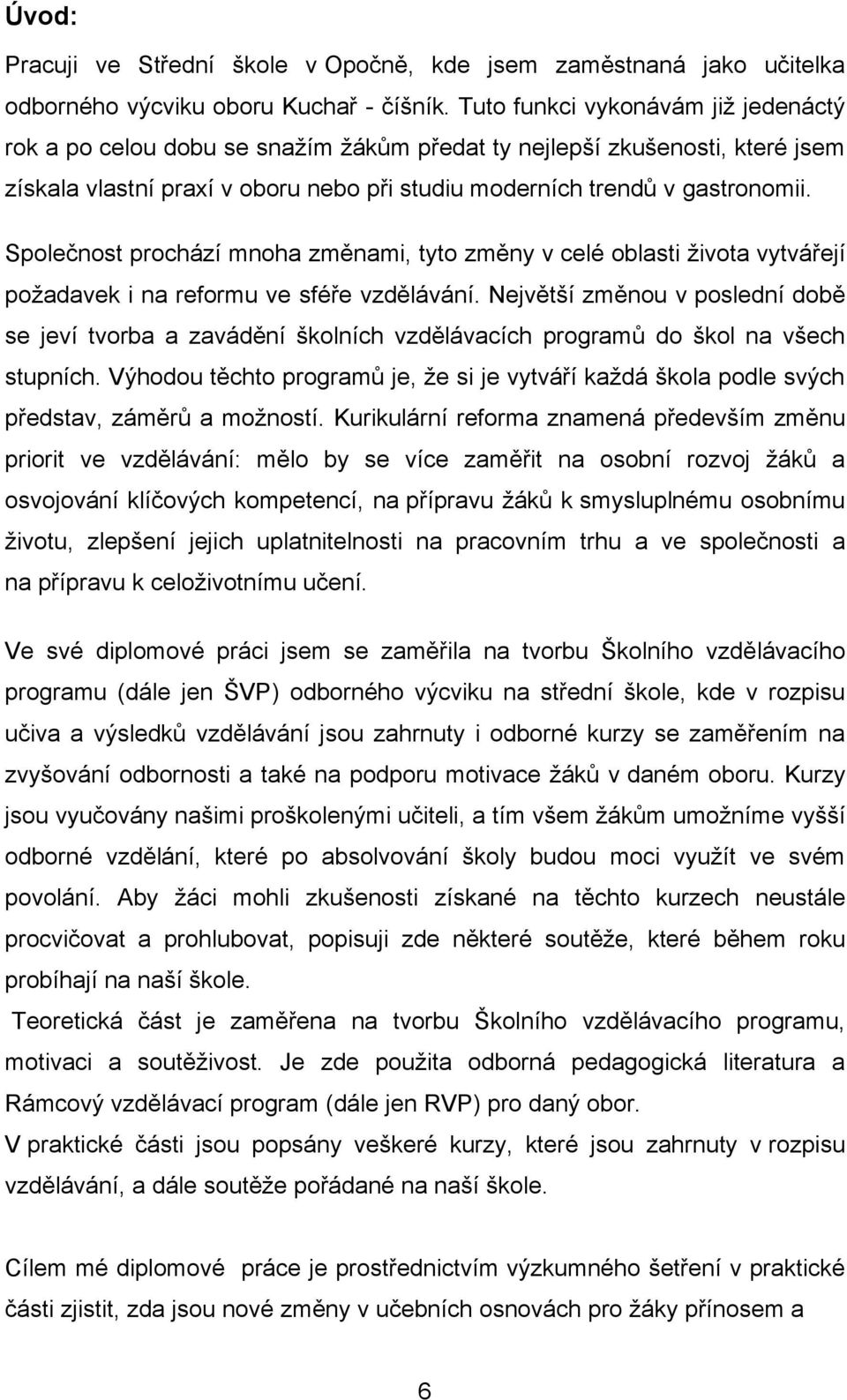 Úvod:

Pracuji ve Střední škole v Opočně, kde jsem zaměstnaná jako učitelka odborného výcviku oboru Kuchař - číšník. Tuto funkci vykonávám již jedenáctý rok a po celou dobu se snažím žákům předat ty nejlepší zkušenosti, které jsem získala vlastní praxí v oboru nebo při studiu moderních trendů v gastronomii.

Společnost prochází mnoha změnami, tyto změny v celé oblasti života vytvářejí požadavek i na reformu ve sféře vzdělávání. Největší změnou v poslední době se jeví tvorba a zavádění školních vzdělávacích programů do škol na všech stupních. Výhodou těchto programů je, že si je vytváří každá škola podle svých představ, záměrů a možností. Kurikulární reforma znamená především změnu priorit ve vzdělávání: mělo by se více zaměřit na osobní rozvoj žáků a osvojování klíčových kompetencí, na přípravu žáků k smysluplnému osobnímu životu, zlepšení jejich uplatnitelnosti na pracovním trhu a ve společnosti a na přípravu k celoživotnímu učení.

Ve své diplomové práci jsem se zaměřila na tvorbu Školního vzdělávacího programu (dále jen ŠVP) odborného výcviku na střední škole, kde v rozpisu učiva a výsledků vzdělávání jsou zahrnuty i odborné kurzy se zaměřením na zvyšování odbornosti a také na podporu motivace žáků v daném oboru. Kurzy jsou vyučovány našimi proškolenými učiteli, a tím všem žákům umožníme vyšší odborné vzdělání, které po absolvování školy budou moci využít ve svém povolání. Aby žáci mohli zkušenosti získané na těchto kurzech neustále procvičovat a prohlubovat, popisuji zde některé soutěže, které během roku probíhají na naší škole.

Teoretická část je zaměřena na tvorbu Školního vzdělávacího programu, motivaci a soutěživost. Je zde použita odborná pedagogická literatura a Rámcový vzdělávací program (dále jen RVP) pro daný obor.

V praktické části jsou popsány veškeré kurzy, které jsou zahrnuty v rozpisu vzdělávání, a dále soutěže pořádané na naší škole.

Cílem mé diplomové práce je prostřednictvím výzkumného šetření v praktické části zjistit, zda jsou nové změny v učebních osnovách pro žáky přínosem a

6